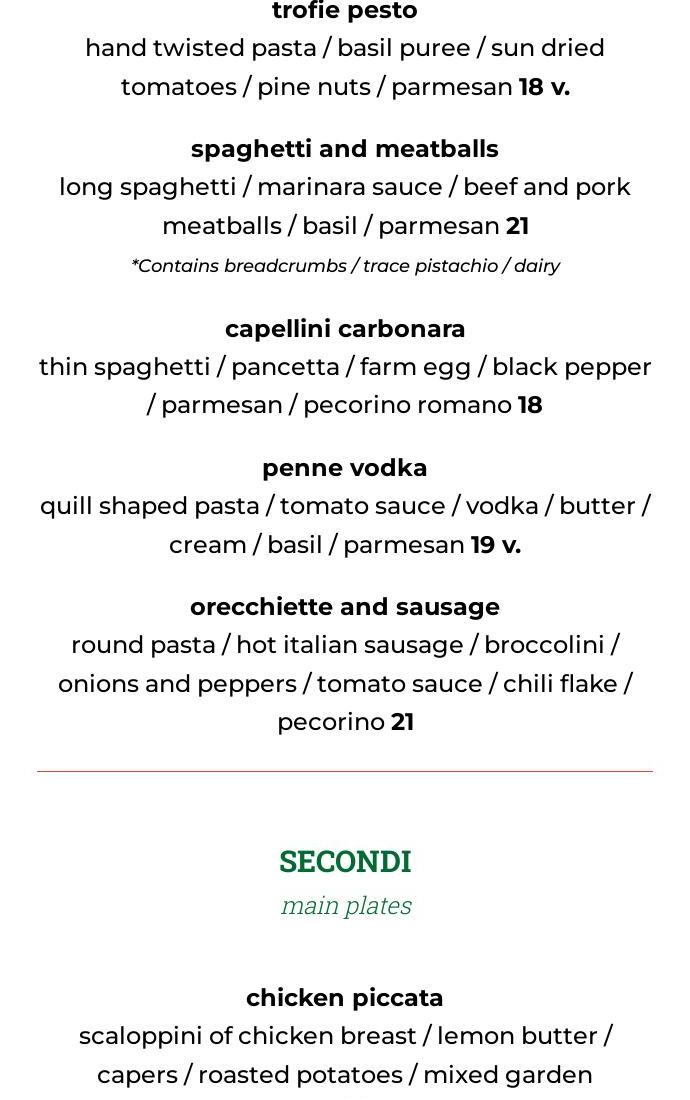 trofie pesto
hand twisted pasta / basil puree / sun dried tomatoes / pine nuts / parmesan 18 v.

spaghetti and meatballs
long spaghetti / marinara sauce / beef and pork meatballs / basil / parmesan 21
*Contains breadcrumbs / trace pistachio / dairy

capellini carbonara
thin spaghetti / pancetta / farm egg / black pepper / parmesan / pecorino romano 18

penne vodka
quill shaped pasta / tomato sauce / vodka / butter / cream / basil / parmesan 19 v.

orecchiette and sausage
round pasta / hot italian sausage / broccolini / onions and peppers / tomato sauce / chili flake / pecorino 21

SECONDI
main plates

chicken piccata
scaloppini of chicken breast / lemon butter / capers / roasted potatoes / mixed garden